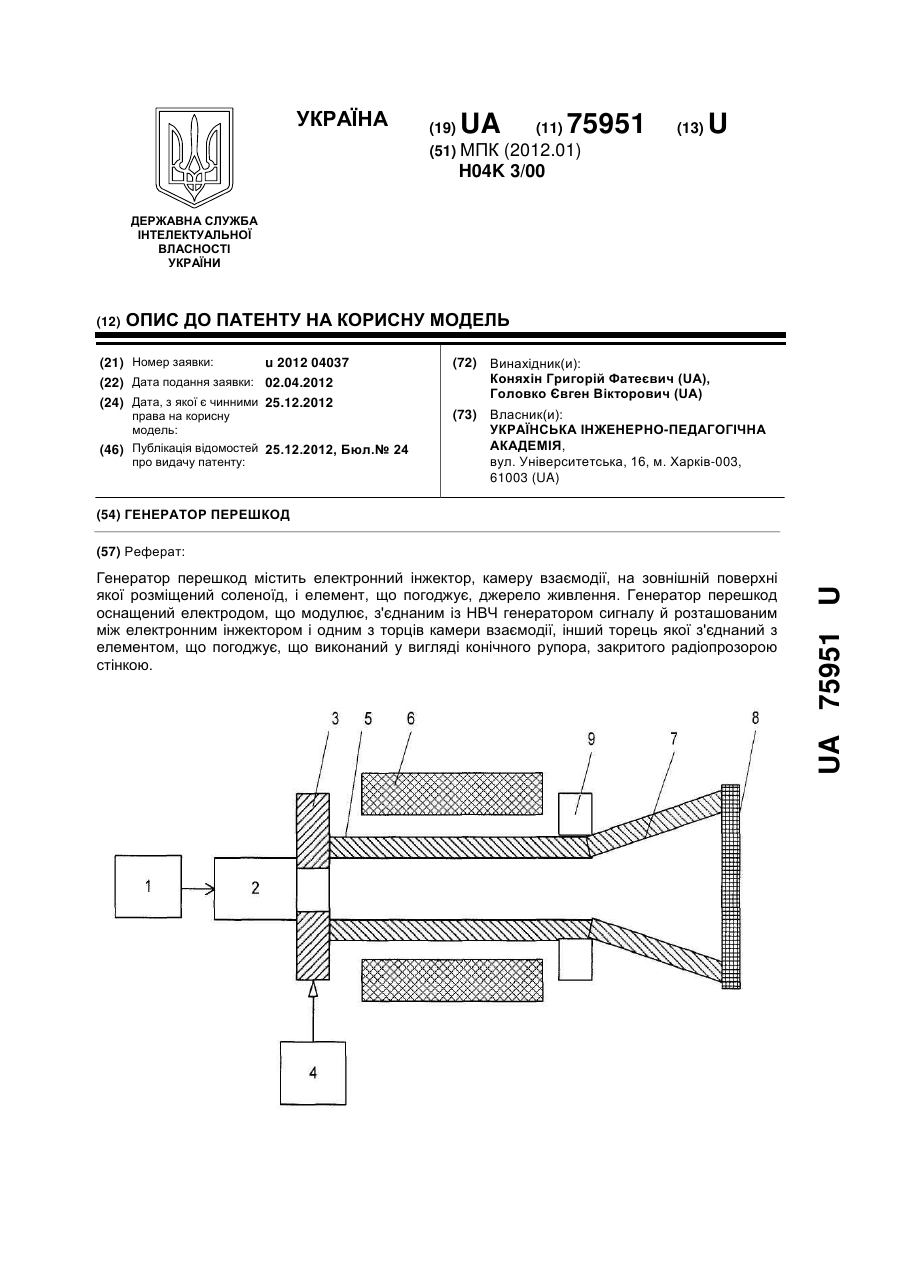 УКРАЇНА

(19) UA (11) 75951 (13) U

(51) МПК (2012.01)
H04K 3/00

ДЕРЖАВНА СЛУЖБА ІНТЕЛЕКТУАЛЬНОЇ ВЛАСНОСТІ УКРАЇНИ

(12) ОПИС ДО ПАТЕНТУ НА КОРИСНУ МОДЕЛЬ

(21) Номер заявки: u 2012 04037
(22) Дата подання заявки: 02.04.2012
(24) Дата, з якої є чинними права на корисну модель: 25.12.2012
(46) Публікація відомостей про видачу патенту: 25.12.2012, Бюл.№ 24

(72) Винахідник(и):
Коняхін Григорій Фатеєвич (UA),
Головко Євген Вікторович (UA)
(73) Власник(и):
УКРАЇНСЬКА ІНЖЕНЕРНО-ПЕДАГОГІЧНА АКАДЕМІЯ,
вул. Університетська, 16, м. Харків-003, 61003 (UA)

(54) ГЕНЕРАТОР ПЕРЕШКОД

(57) Реферат:

Генератор перешкод містить електронний інжектор, камеру взаємодії, на зовнішній поверхні якої розміщений соленоїд, і елемент, що погоджує, джерело живлення. Генератор перешкод оснащений електродом, що модулює, з'єднаним із НВЧ генератором сигналу й розташованим між електронним інжектором і одним з торців камери взаємодії, інший торець якої з'єднаний з елементом, що погоджує, що виконаний у вигляді конічного рупора, закритого радіопрозорою стінкою.

3 5 6 9 7 8
1 2
4

UA 75951 U